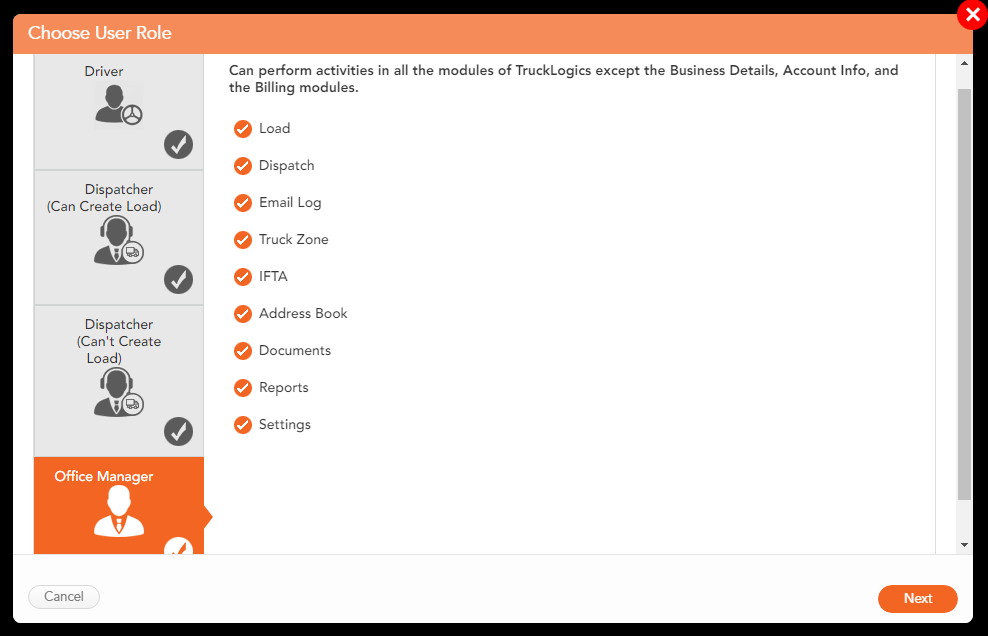 Choose User Role

Driver

Dispatcher (Can Create Load)

Dispatcher (Can't Create Load)

Office Manager

Can perform activities in all the modules of TruckLogics except the Business Details, Account Info, and the Billing modules.

Load

Dispatch

Email Log

Truck Zone

IFTA

Address Book

Documents

Reports

Settings

Cancel

Next